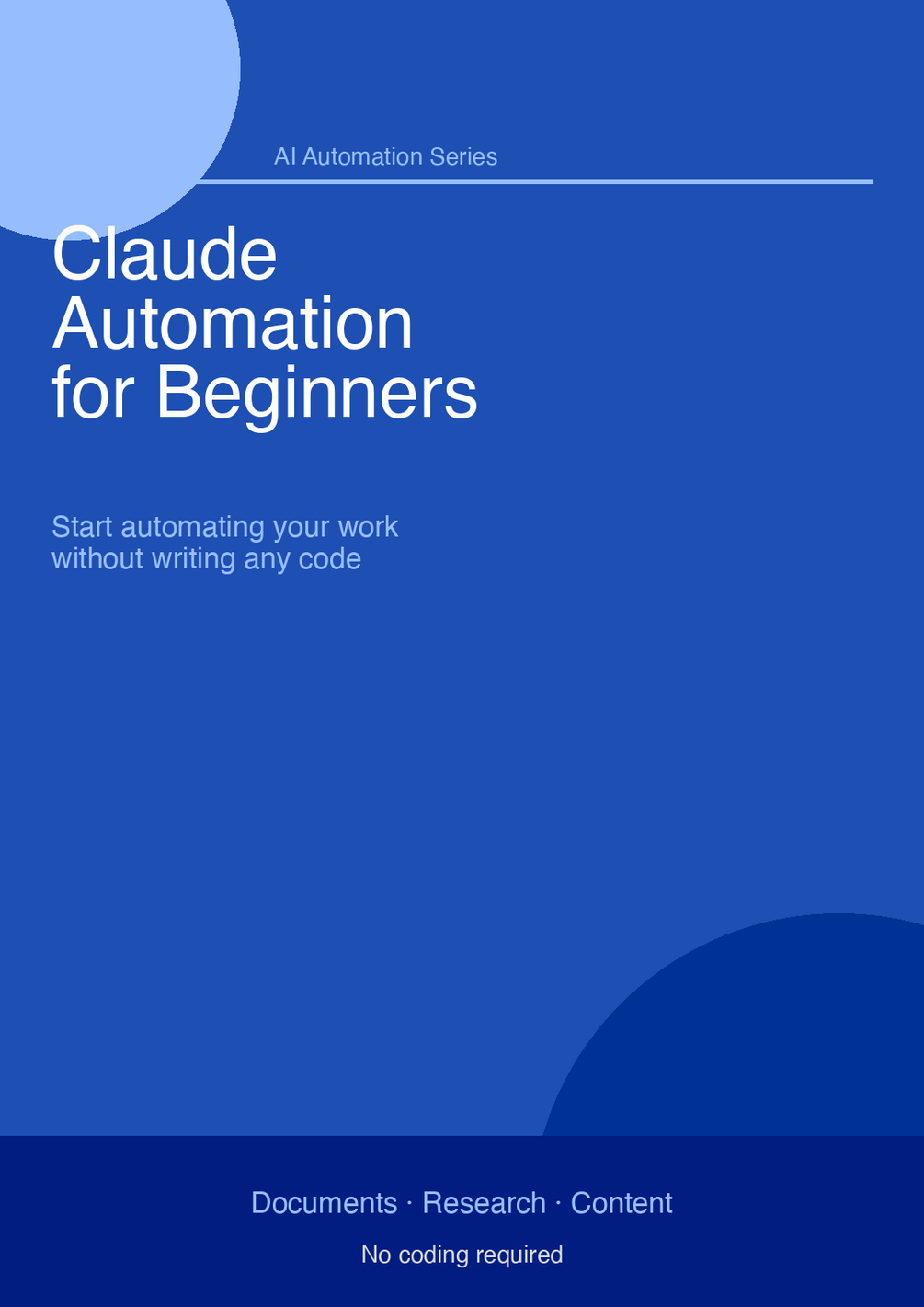 AI Automation Series

Claude
Automation
for Beginners

Start automating your work without writing any code

Documents · Research · Content

No coding required